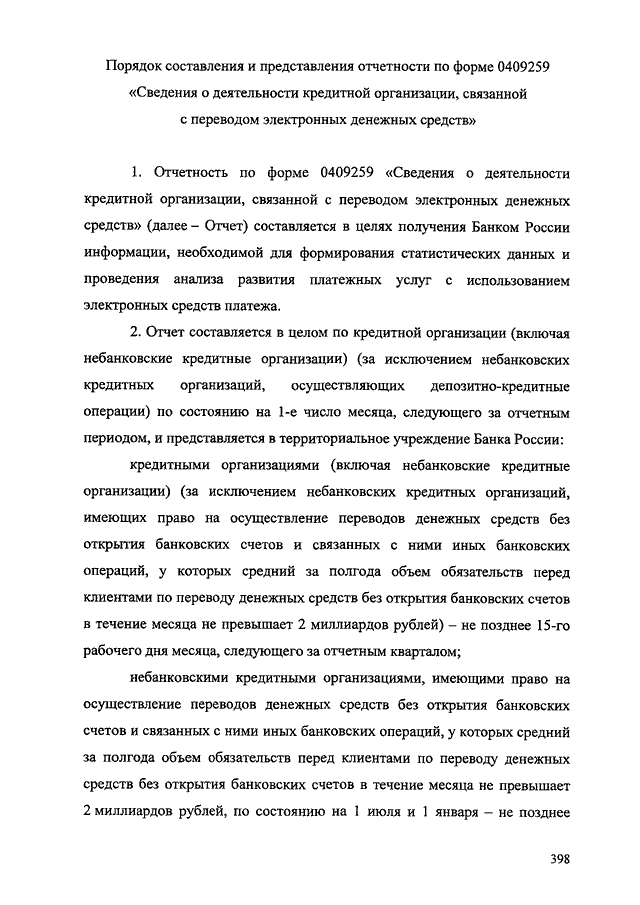 Порядок составления и представления отчетности по форме 0409259 «Сведения о деятельности кредитной организации, связанной с переводом электронных денежных средств»

1. Отчетность по форме 0409259 «Сведения о деятельности кредитной организации, связанной с переводом электронных денежных средств» (далее – Отчет) составляется в целях получения Банком России информации, необходимой для формирования статистических данных и проведения анализа развития платежных услуг с использованием электронных средств платежа.

2. Отчет составляется в целом по кредитной организации (включая небанковские кредитные организации) (за исключением небанковских кредитных организаций, осуществляющих депозитно-кредитные операции) по состоянию на 1-е число месяца, следующего за отчетным периодом, и представляется в территориальное учреждение Банка России:

кредитными организациями (включая небанковские кредитные организации) (за исключением небанковских кредитных организаций, имеющих право на осуществление переводов денежных средств без открытия банковских счетов и связанных с ними иных банковских операций, у которых средний за полгода объем обязательств перед клиентами по переводу денежных средств без открытия банковских счетов в течение месяца не превышает 2 миллиардов рублей) – не позднее 15-го рабочего дня месяца, следующего за отчетным кварталом;

небанковскими кредитными организациями, имеющими право на осуществление переводов денежных средств без открытия банковских счетов и связанных с ними иных банковских операций, у которых средний за полгода объем обязательств перед клиентами по переводу денежных средств без открытия банковских счетов в течение месяца не превышает 2 миллиардов рублей, по состоянию на 1 июля и 1 января – не позднее

398